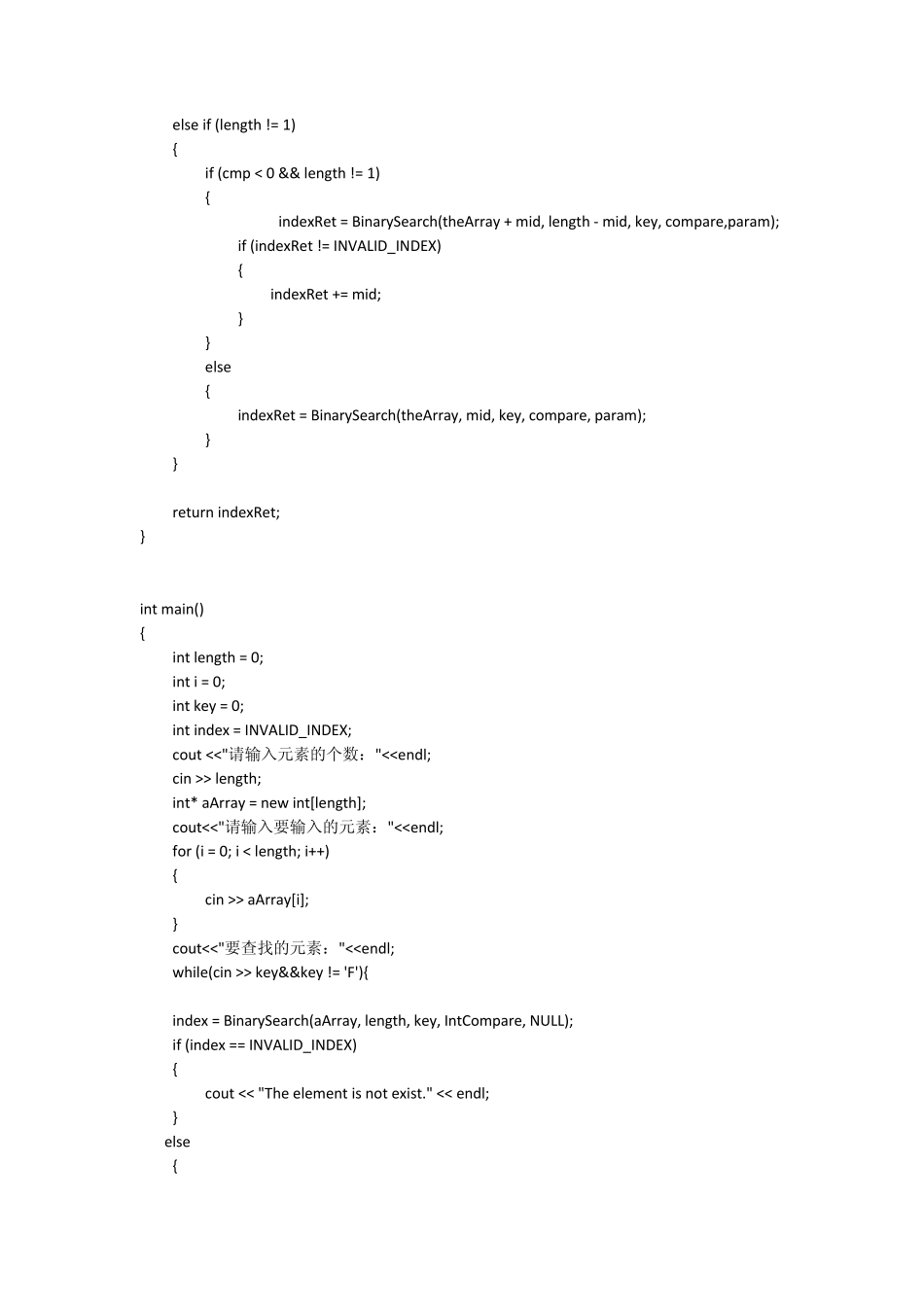 else if (length != 1)
{
if (cmp < 0 && length != 1)
{
indexRet = BinarySearch(theArray + mid, length - mid, key, compare,param);
if (indexRet != INVALID_INDEX)
{
indexRet += mid;
}
}
else
{
indexRet = BinarySearch(theArray, mid, key, compare, param);
}
}

return indexRet;
}

int main()
{
int length = 0;
int i = 0;
int key = 0;
int index = INVALID_INDEX;
cout <<"请输入元素的个数："<<endl;
cin >> length;
int* aArray = new int[length];
cout<<"请输入要输入的元素："<<endl;
for (i = 0; i < length; i++)
{
cin >> aArray[i];
}
cout<<"要查找的元素："<<endl;
while(cin >> key&&key != 'F'){

index = BinarySearch(aArray, length, key, IntCompare, NULL);
if (index == INVALID_INDEX)
{
cout << "The element is not exist." << endl;
}
else
{